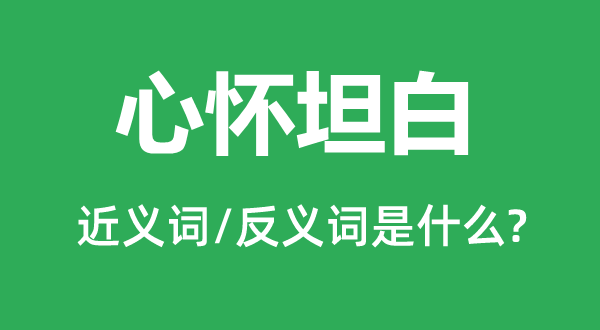 心怀坦白

近义词/反义词是什么?